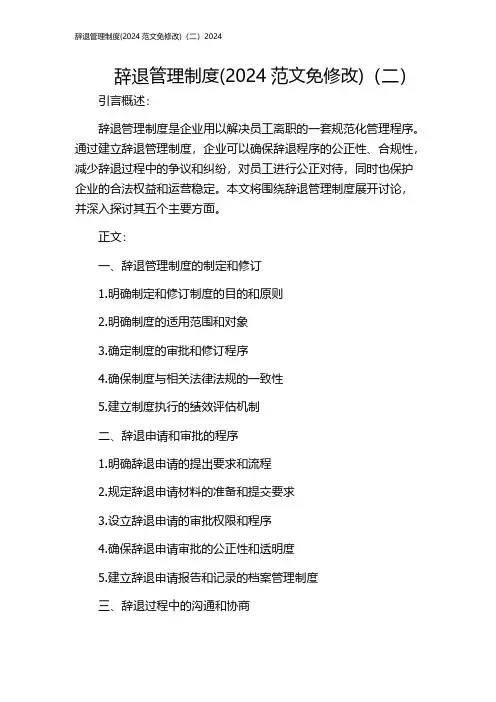 辞退管理制度(2024 范文免修改)（二）2024

辞退管理制度(2024 范文免修改)（二）

引言概述：

辞退管理制度是企业用以解决员工离职的一套规范化管理程序。通过建立辞退管理制度，企业可以确保辞退程序的公正性、合规性，减少辞退过程中的争议和纠纷，对员工进行公正对待，同时也保护企业的合法权益和运营稳定。本文将围绕辞退管理制度展开讨论，并深入探讨其五个主要方面。

正文：

一、辞退管理制度的制定和修订

1.明确制定和修订制度的目的和原则

2.明确制度的适用范围和对象

3.确定制度的审批和修订程序

4.确保制度与相关法律法规的一致性

5.建立制度执行的绩效评估机制

二、辞退申请和审批的程序

1.明确辞退申请的提出要求和流程

2.规定辞退申请材料的准备和提交要求

3.设立辞退申请的审批权限和程序

4.确保辞退申请审批的公正性和透明度

5.建立辞退申请报告和记录的档案管理制度

三、辞退过程中的沟通和协商